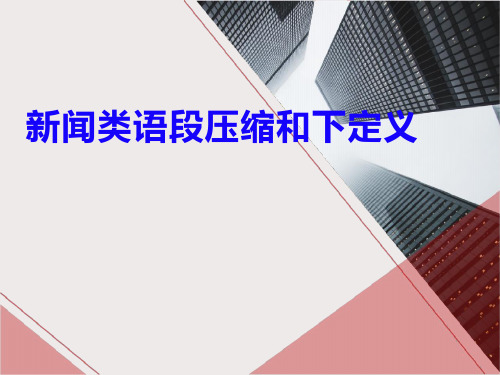 新闻类语段压缩和下定义